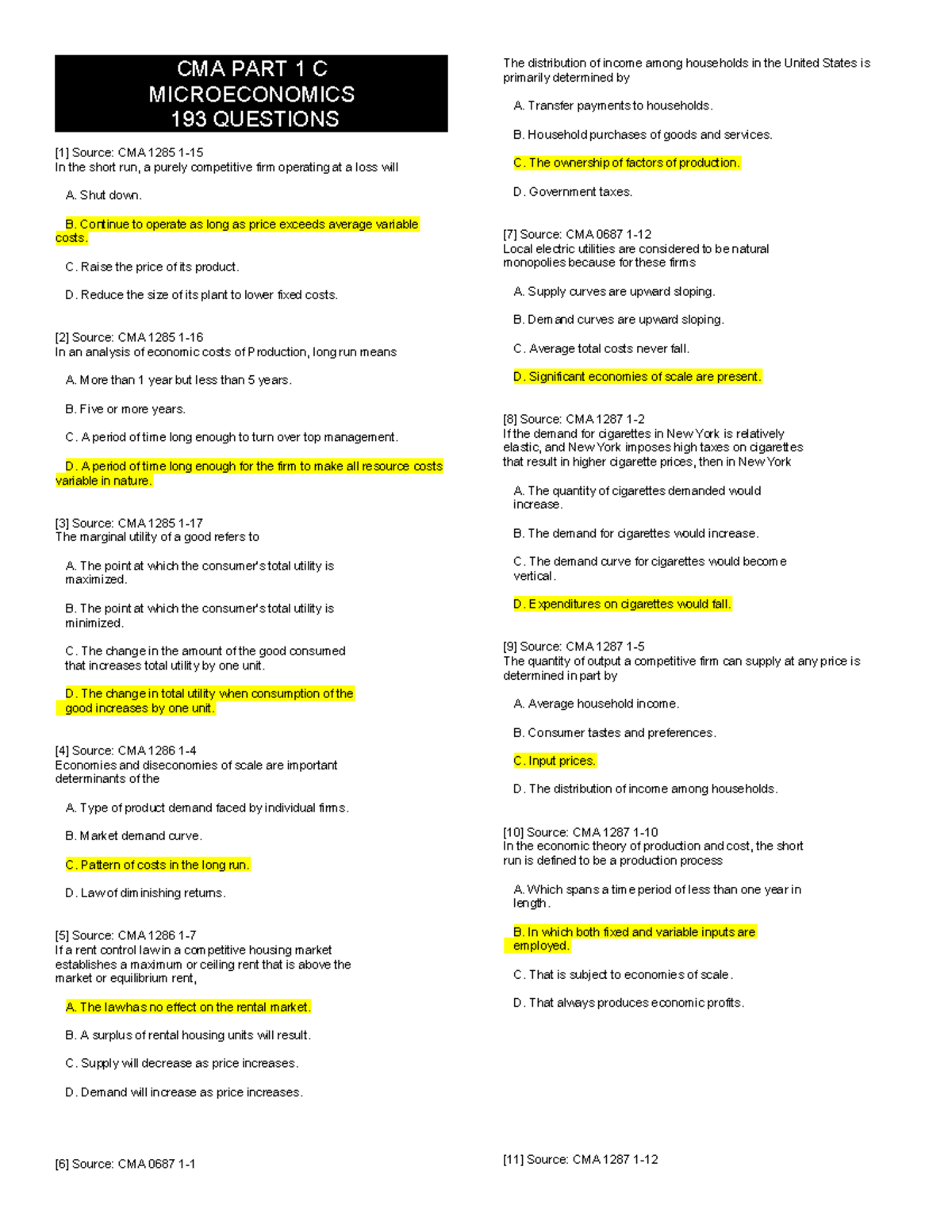 CMA PART 1 C
MICROECONOMICS
193 QUESTIONS

[1] Source: CMA 1285 1-15
In the short run, a purely competitive firm operating at a loss will

A. Shut down.

B. Continue to operate as long as price exceeds average variable costs.

C. Raise the price of its product.

D. Reduce the size of its plant to lower fixed costs.

[2] Source: CMA 1285 1-16
In an analysis of economic costs of Production, long run means

A. More than 1 year but less than 5 years.

B. Five or more years.

C. A period of time long enough to turn over top management.

D. A period of time long enough for the firm to make all resource costs variable in nature.

[3] Source: CMA 1285 1-17
The marginal utility of a good refers to

A. The point at which the consumer's total utility is maximized.

B. The point at which the consumer's total utility is minimized.

C. The change in the amount of the good consumed that increases total utility by one unit.

D. The change in total utility when consumption of the good increases by one unit.

[4] Source: CMA 1286 1-4
Economies and diseconomies of scale are important determinants of the

A. Type of product demand faced by individual firms.

B. Market demand curve.

C. Pattern of costs in the long run.

D. Law of diminishing returns.

[5] Source: CMA 1286 1-7
If a rent control law in a competitive housing market establishes a maximum or ceiling rent that is above the market or equilibrium rent,

A. The law has no effect on the rental market.

B. A surplus of rental housing units will result.

C. Supply will decrease as price increases.

D. Demand will increase as price increases.

[6] Source: CMA 0687 1-1

The distribution of income among households in the United States is primarily determined by

A. Transfer payments to households.

B. Household purchases of goods and services.

C. The ownership of factors of production.

D. Government taxes.

[7] Source: CMA 0687 1-12
Local electric utilities are considered to be natural monopolies because for these firms

A. Supply curves are upward sloping.

B. Demand curves are upward sloping.

C. Average total costs never fall.

D. Significant economies of scale are present.

[8] Source: CMA 1287 1-2
If the demand for cigarettes in New York is relatively elastic, and New York imposes high taxes on cigarettes that result in higher cigarette prices, then in New York

A. The quantity of cigarettes demanded would increase.

B. The demand for cigarettes would increase.

C. The demand curve for cigarettes would become vertical.

D. Expenditures on cigarettes would fall.

[9] Source: CMA 1287 1-5
The quantity of output a competitive firm can supply at any price is determined in part by

A. Average household income.

B. Consumer tastes and preferences.

C. Input prices.

D. The distribution of income among households.

[10] Source: CMA 1287 1-10
In the economic theory of production and cost, the short run is defined to be a production process

A. Which spans a time period of less than one year in length.

B. In which both fixed and variable inputs are employed.

C. That is subject to economies of scale.

D. That always produces economic profits.

[11] Source: CMA 1287 1-12